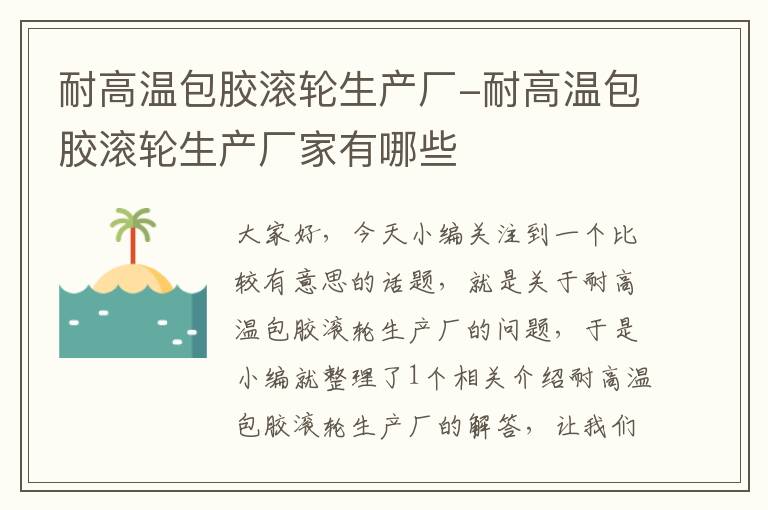 耐高温包胶滚轮生产厂-耐高温包胶滚轮生产厂家有哪些

大家好，今天小编关注到一个比较有意思的话题，就是关于耐高温包胶滚轮生产厂的问题，于是小编就整理了1个相关介绍耐高温包胶滚轮生产厂的解答，让我们